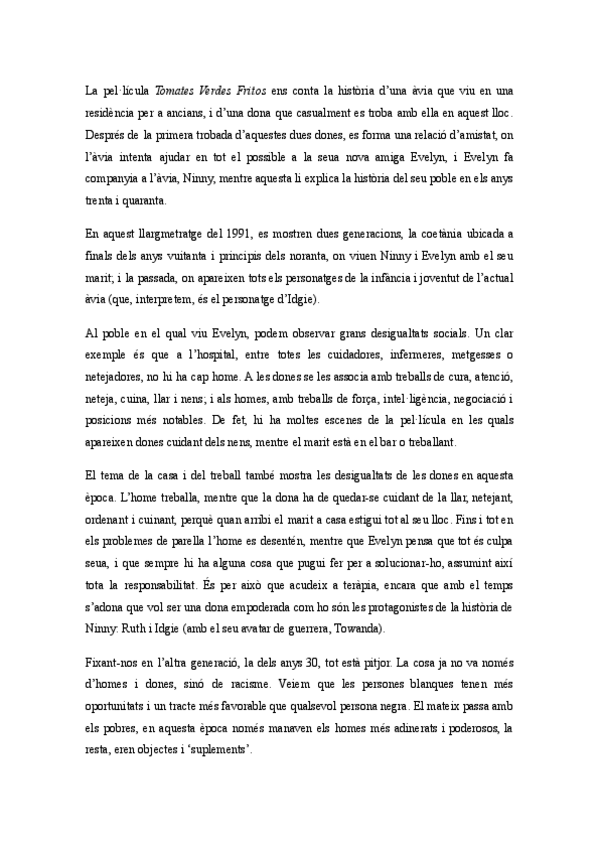 La pel·lícula Tomates Verdes Fritos ens conta la història d'una àvia que viu en una residència per a ancians, i d'una dona que casualment es troba amb ella en aquest lloc. Després de la primera trobada d'aquestes dues dones, es forma una relació d'amistat, on l'àvia intenta ajudar en tot el possible a la seua nova amiga Evelyn, i Evelyn fa companyia a l'àvia, Ninny, mentre aquesta li explica la història del seu poble en els anys trenta i quaranta.

En aquest llargmetratge del 1991, es mostren dues generacions, la coetània ubicada a finals dels anys vuitanta i principis dels noranta, on viuen Ninny i Evelyn amb el seu marit; i la passada, on apareixen tots els personatges de la infància i joventut de l'actual àvia (que, interpretem, és el personatge d'Idgie).

Al poble en el qual viu Evelyn, podem observar grans desigualtats socials. Un clar exemple és que a l'hospital, entre totes les cuidadores, infermeres, metgesses o netejadores, no hi ha cap home. A les dones se les associa amb treballs de cura, atenció, neteja, cuina, llar i nens; i als homes, amb treballs de força, intel·ligència, negociació i posicions més notables. De fet, hi ha moltes escenes de la pel·lícula en les quals apareixen dones cuidant dels nens, mentre el marit està en el bar o treballant.

El tema de la casa i del treball també mostra les desigualtats de les dones en aquesta època. L'home treballa, mentre que la dona ha de quedar-se cuidant de la llar, netejant, ordenant i cuinant, perquè quan arribi el marit a casa estigui tot al seu lloc. Fins i tot en els problemes de parella l'home es desentén, mentre que Evelyn pensa que tot és culpa seua, i que sempre hi ha alguna cosa que pugui fer per a solucionar-ho, assumint així tota la responsabilitat. És per això que acudeix a teràpia, encara que amb el temps s'adona que vol ser una dona empoderada com ho són les protagonistes de la història de Ninny: Ruth i Idgie (amb el seu avatar de guerrera, Towanda).

Fixant-nos en l'altra generació, la dels anys 30, tot està pitjor. La cosa ja no va només d'homes i dones, sinó de racisme. Veiem que les persones blanques tenen més oportunitats i un tracte més favorable que qualsevol persona negra. El mateix passa amb els pobres, en aquesta època només manaven els homes més adinerats i poderosos, la resta, eren objectes i 'suplements'.